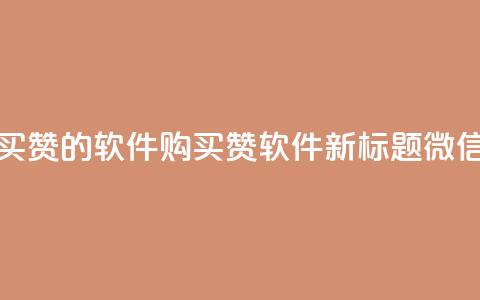 买赞的软件购买赞软件新标题微信